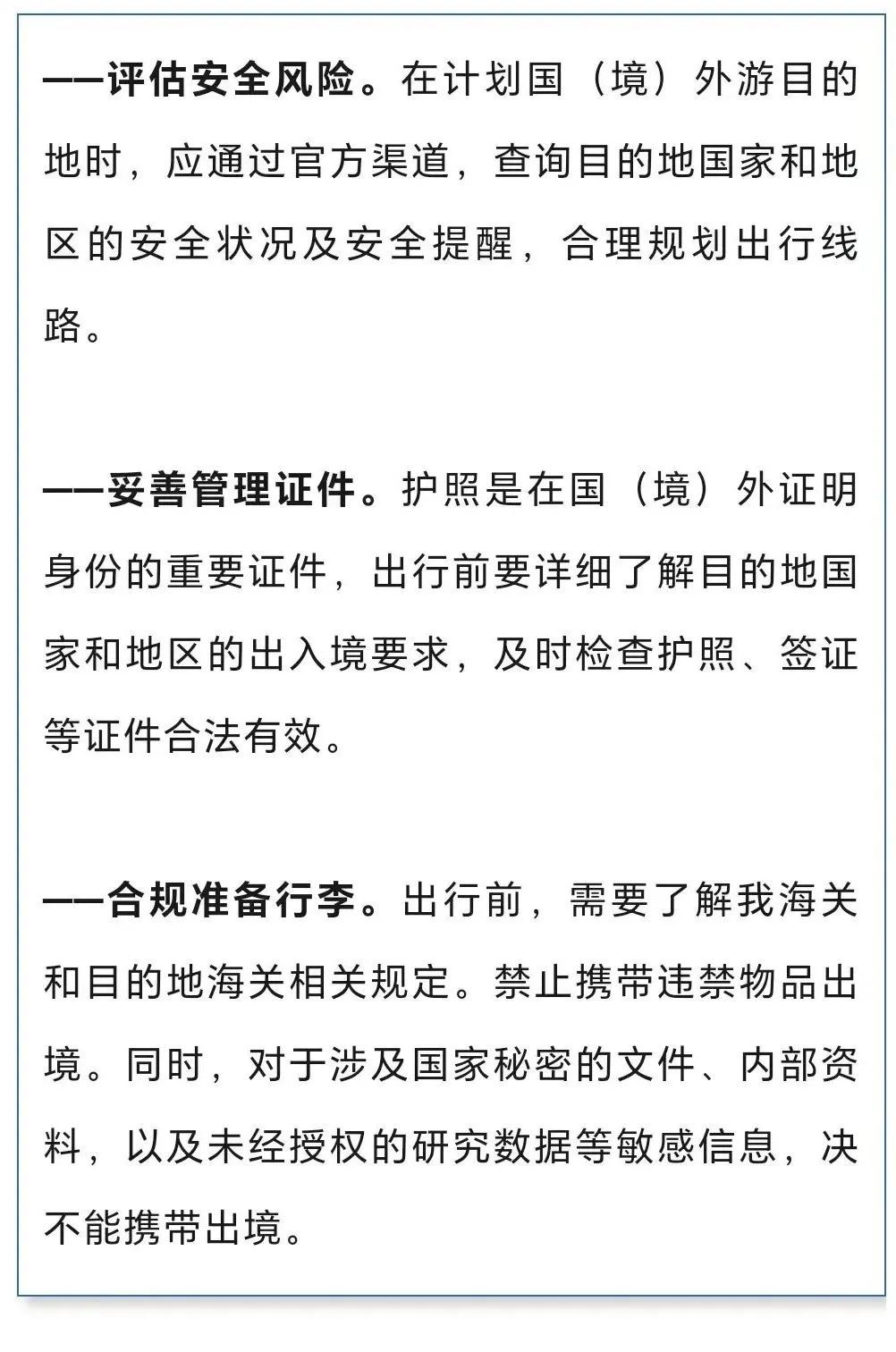 ——评估安全风险。在计划国（境）外游目的地时，应通过官方渠道，查询目的地国家和地区的安全状况及安全提醒，合理规划出行线路。

——妥善管理证件。护照是在国（境）外证明身份的重要证件，出行前要详细了解目的地国家和地区的出入境要求，及时检查护照、签证等证件合法有效。

——合规准备行李。出行前，需要了解我海关和目的地海关相关规定。禁止携带违禁物品出境。同时，对于涉及国家秘密的文件、内部资料，以及未经授权的研究数据等敏感信息，决不能携带出境。